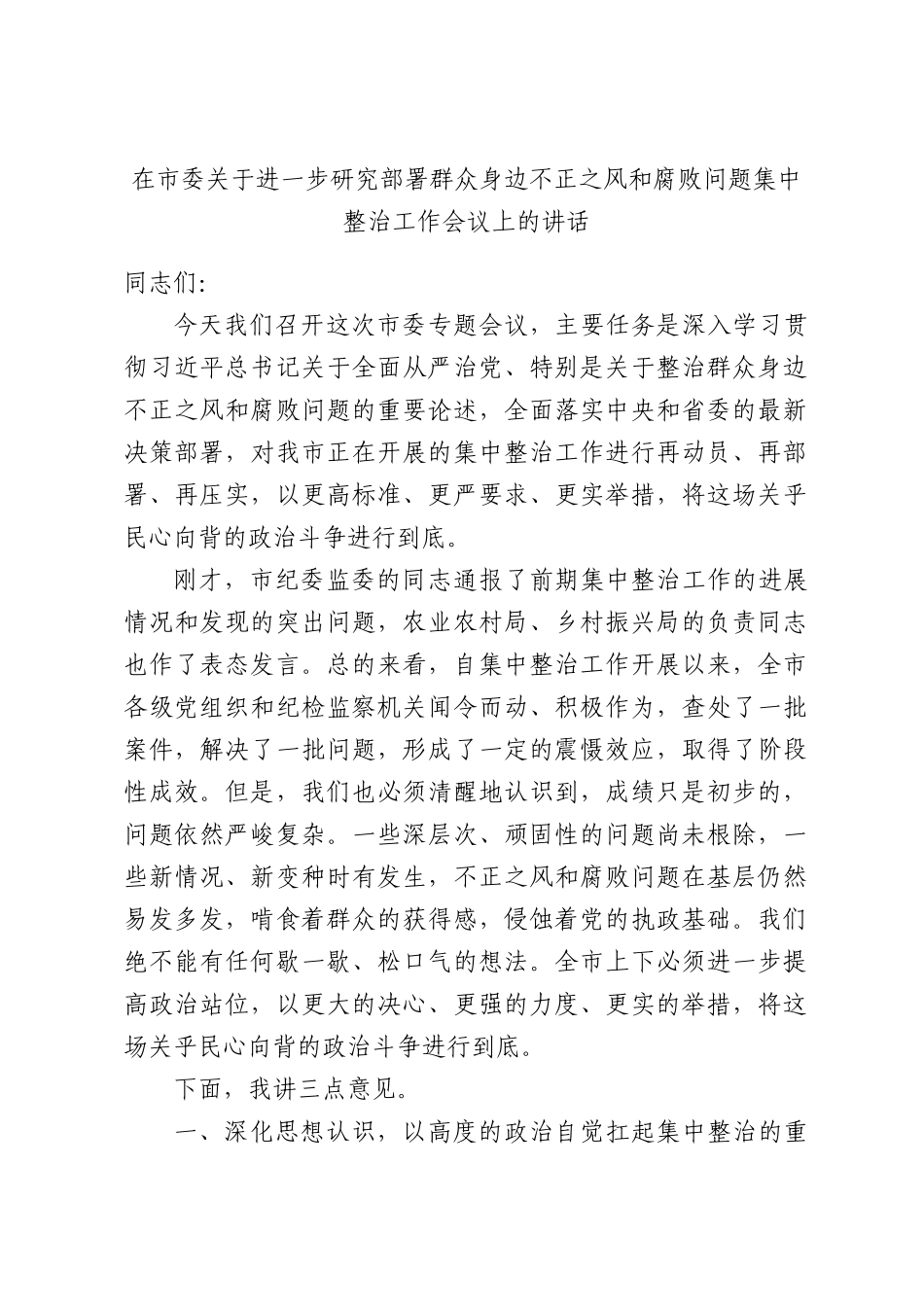 在市委关于进一步研究部署群众身边不正之风和腐败问题集中整治工作会议上的讲话

同志们:

今天我们召开这次市委专题会议，主要任务是深入学习贯彻习近平总书记关于全面从严治党、特别是关于整治群众身边不正之风和腐败问题的重要论述，全面落实中央和省委的最新决策部署，对我市正在开展的集中整治工作进行再动员、再部署、再压实，以更高标准、更严要求、更实举措，将这场关乎民心向背的政治斗争进行到底。

刚才，市纪委监委的同志通报了前期集中整治工作的进展情况和发现的突出问题，农业农村局、乡村振兴局的负责同志也作了表态发言。总的来看，自集中整治工作开展以来，全市各级党组织和纪检监察机关闻令而动、积极作为，查处了一批案件，解决了一批问题，形成了一定的震慑效应，取得了阶段性成效。但是，我们也必须清醒地认识到，成绩只是初步的，问题依然严峻复杂。一些深层次、顽固性的问题尚未根除，一些新情况、新变种时有发生，不正之风和腐败问题在基层仍然易发多发，啃食着群众的获得感，侵蚀着党的执政基础。我们绝不能有任何歇一歇、松口气的想法。全市上下必须进一步提高政治站位，以更大的决心、更强的力度、更实的举措，将这场关乎民心向背的政治斗争进行到底。

下面，我讲三点意见。

一、深化思想认识，以高度的政治自觉扛起集中整治的重